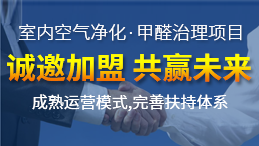 室内空气净化·甲醛治理项目

诚邀加盟 共赢未来

成熟运营模式,完善扶持体系